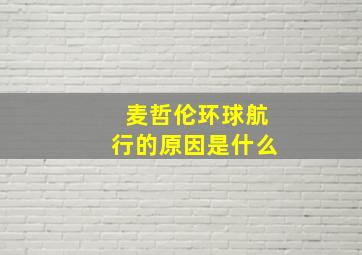 麦哲伦环球航行的原因是什么